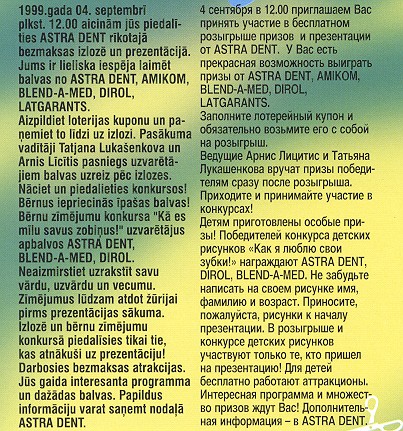 1999.gada 04. septembrī plkst. 12.00 aicinām jūs piedalīties ASTRA DENT rīkotajā bezmaksas izlozē un prezentācijā. Jums ir lieliska iespēja laimēt balvas no ASTRA DENT, AMIKOM, BLEND-A-MED, DIROL, LATGARANTS.
Aizpildiet loterijas kuponu un paņemiet to līdzi uz izlozi. Pasākuma vadītāji Tatjana Lukašenkova un Arnis Līcītis pasniegs uzvarētājiem balvas uzreiz pēc izlozes. Nāciet un piedalieties konkursos! Bērnus iepriecinās īpašas balvas! Bērnu zīmējumu konkursa "Kā es mīlu savus zobiņus!" uzvarētājus apbalvos ASTRA DENT, BLEND-A-MED, DIROL. Neaizmirstiet uzrakstīt savu vārdu, uzvārdu un vecumu. Zīmējumus lūdzam atdot žūrijai pirms prezentācijas sākuma. Izlozē un bērnu zīmējumu konkursā piedalīsies tikai tie, kas atnākuši uz prezentāciju! Darbosies bezmaksas atrakcijas. Jūs gaida interesanta programma un dažādas balvas. Papildus informāciju varat saņemt nodaļā ASTRA DENT.

4 сентября в 12.00 приглашаем Вас принять участие в бесплатном розыгрыше призов и презентации от ASTRA DENT. У Вас есть прекрасная возможность выиграть призы от ASTRA DENT, AMIKOM, BLEND-A-MED, DIROL, LATGARANTS.
Заполните лотерейный купон и обязательно возьмите его с собой на розыгрыш.
Ведущие Арнис Лицитис и Татьяна Лукашенкова вручат призы победителям сразу после розыгрыша. Приходите и принимайте участие в конкурсах!
Детям приготовлены особые призы! Победителей конкурса детских рисунков «Как я люблю свои зубки!» награждают ASTRA DENT, DIROL, BLEND-A-MED. Не забудьте написать на своем рисунке имя, фамилию и возраст. Приносите, пожалуйста, рисунки к началу презентации. В розыгрыше и конкурсе детских рисунков участвуют только те, кто пришел на презентацию! Для детей бесплатно работают аттракционы. Интересная программа и множество призов ждут Вас! Дополнительная информация – в ASTRA DENT.